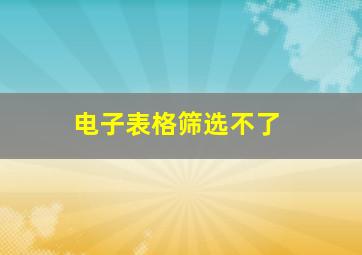 电子表格筛选不了